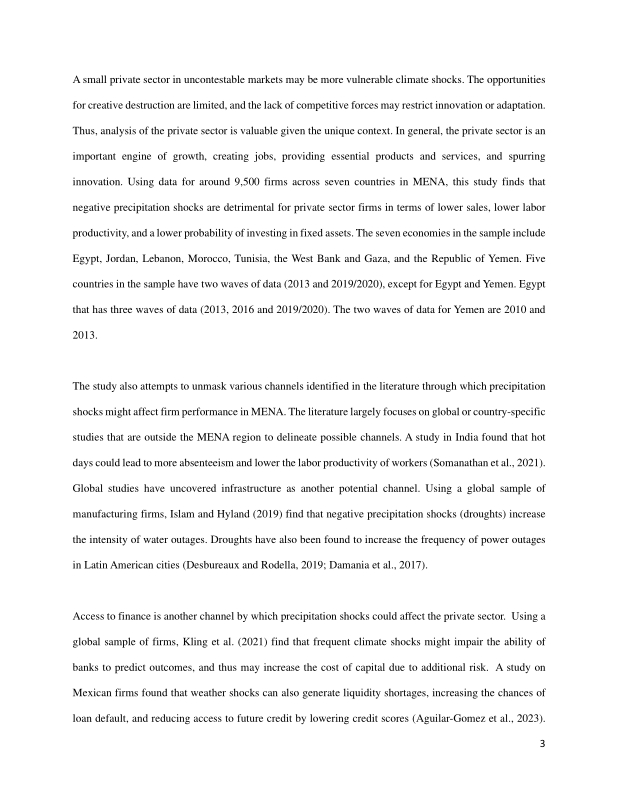 A small private sector in uncontestable markets may be more vulnerable climate shocks. The opportunities for creative destruction are limited, and the lack of competitive forces may restrict innovation or adaptation. Thus, analysis of the private sector is valuable given the unique context. In general, the private sector is an important engine of growth, creating jobs, providing essential products and services, and spurring innovation. Using data for around 9,500 firms across seven countries in MENA, this study finds that negative precipitation shocks are detrimental for private sector firms in terms of lower sales, lower labor productivity, and a lower probability of investing in fixed assets. The seven economies in the sample include Egypt, Jordan, Lebanon, Morocco, Tunisia, the West Bank and Gaza, and the Republic of Yemen. Five countries in the sample have two waves of data (2013 and 2019/2020), except for Egypt and Yemen. Egypt that has three waves of data (2013, 2016 and 2019/2020). The two waves of data for Yemen are 2010 and 2013.

The study also attempts to unmask various channels identified in the literature through which precipitation shocks might affect firm performance in MENA. The literature largely focuses on global or country-specific studies that are outside the MENA region to delineate possible channels. A study in India found that hot days could lead to more absenteeism and lower the labor productivity of workers (Somanathan et al., 2021). Global studies have uncovered infrastructure as another potential channel. Using a global sample of manufacturing firms, Islam and Hyland (2019) find that negative precipitation shocks (droughts) increase the intensity of water outages. Droughts have also been found to increase the frequency of power outages in Latin American cities (Desbureaux and Rodella, 2019; Damania et al., 2017).

Access to finance is another channel by which precipitation shocks could affect the private sector. Using a global sample of firms, Kling et al. (2021) find that frequent climate shocks might impair the ability of banks to predict outcomes, and thus may increase the cost of capital due to additional risk. A study on Mexican firms found that weather shocks can also generate liquidity shortages, increasing the chances of loan default, and reducing access to future credit by lowering credit scores (Aguilar-Gomez et al., 2023).

3